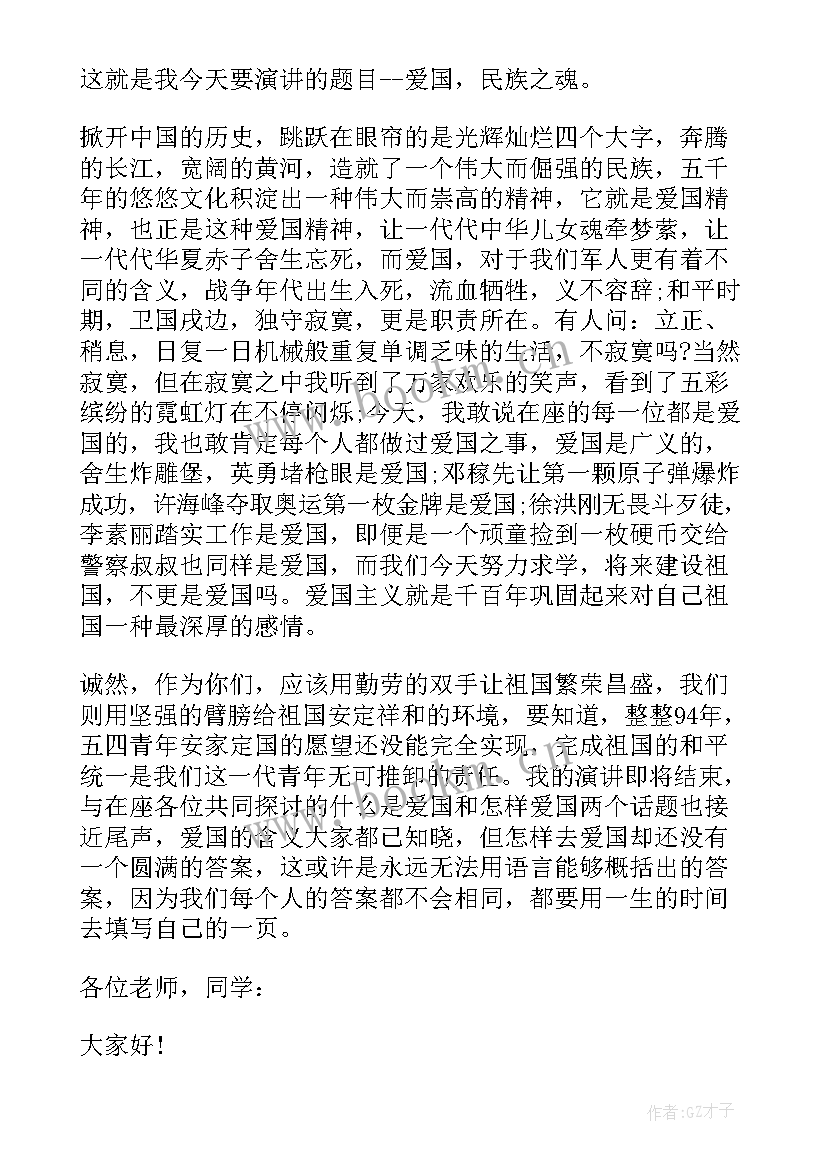 这就是我今天要演讲的题目--爱国，民族之魂。

掀开中国的历史，跳跃在眼帘的是光辉灿烂四个大字，奔腾的长江，宽阔的黄河，造就了一个伟大而倔强的民族，五千年的悠悠文化积淀出一种伟大而崇高的精神，它就是爱国精神，也正是这种爱国精神，让一代代中华儿女魂牵梦萦，让一代代华夏赤子舍生忘死，而爱国，对于我们军人更有着不同的含义，战争年代出生入死，流血牺牲，义不容辞;和平时期，卫国戍边，独守寂寞，更是职责所在。有人问：立正、稍息，日复一日机械般重复单调乏味的生活，不寂寞吗?当然寂寞，但在寂寞之中我听到了万家欢乐的笑声，看到了五彩缤纷的霓虹灯在不停闪烁;今天，我敢说在座的每一位都是爱国的，我也敢肯定每个人都做过爱国之事，爱国是广义的，舍生炸雕堡，英勇堵枪眼是爱国;邓稼先让第一颗原子弹爆炸成功，许海峰夺取奥运第一枚金牌是爱国;徐洪刚无畏斗歹徒，李素丽踏实工作是爱国，即便是一个顽童捡到一枚硬币交给警察叔叔也同样是爱国，而我们今天努力求学，将来建设祖国，不更是爱国吗。爱国主义就是千百年巩固起来对自己祖国一种最深厚的感情。

诚然，作为你们，应该用勤劳的双手让祖国繁荣昌盛，我们则用坚强的臂膀给祖国安定祥和的环境，要知道，整整94年，五四青年安家定国的愿望还没能完全实现，完成祖国的和平统一是我们这一代青年无可推卸的责任。我的演讲即将结束，与在座各位共同探讨的什么是爱国和怎样爱国两个话题也接近尾声，爱国的含义大家都已知晓，但怎样去爱国却还没有一个圆满的答案，这或许是永远无法用语言能够概括出的答案，因为我们每个人的答案都不会相同，都要用一生的时间去填写自己的一页。

各位老师，同学：

大家好！

作者:GZ才子